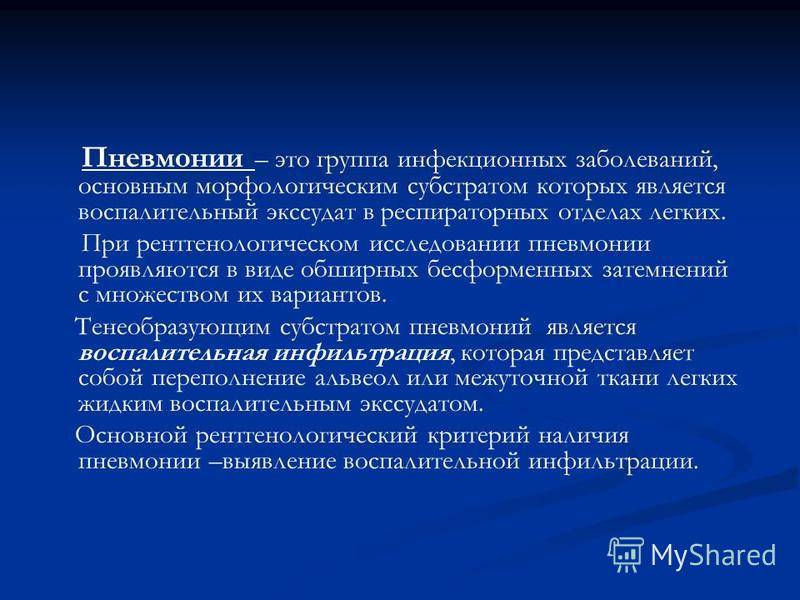 Пневмонии – это группа инфекционных заболеваний, основным морфологическим субстратом которых является воспалительный экссудат в респираторных отделах легких.

При рентгенологическом исследовании пневмонии проявляются в виде обширных бесформенных затемнений с множеством их вариантов.

Тенеобразующим субстратом пневмоний является воспалительная инфильтрация, которая представляет собой переполнение альвеол или межуточной ткани легких жидким воспалительным экссудатом.

Основной рентгенологический критерий наличия пневмонии –выявление воспалительной инфильтрации.

MyShared